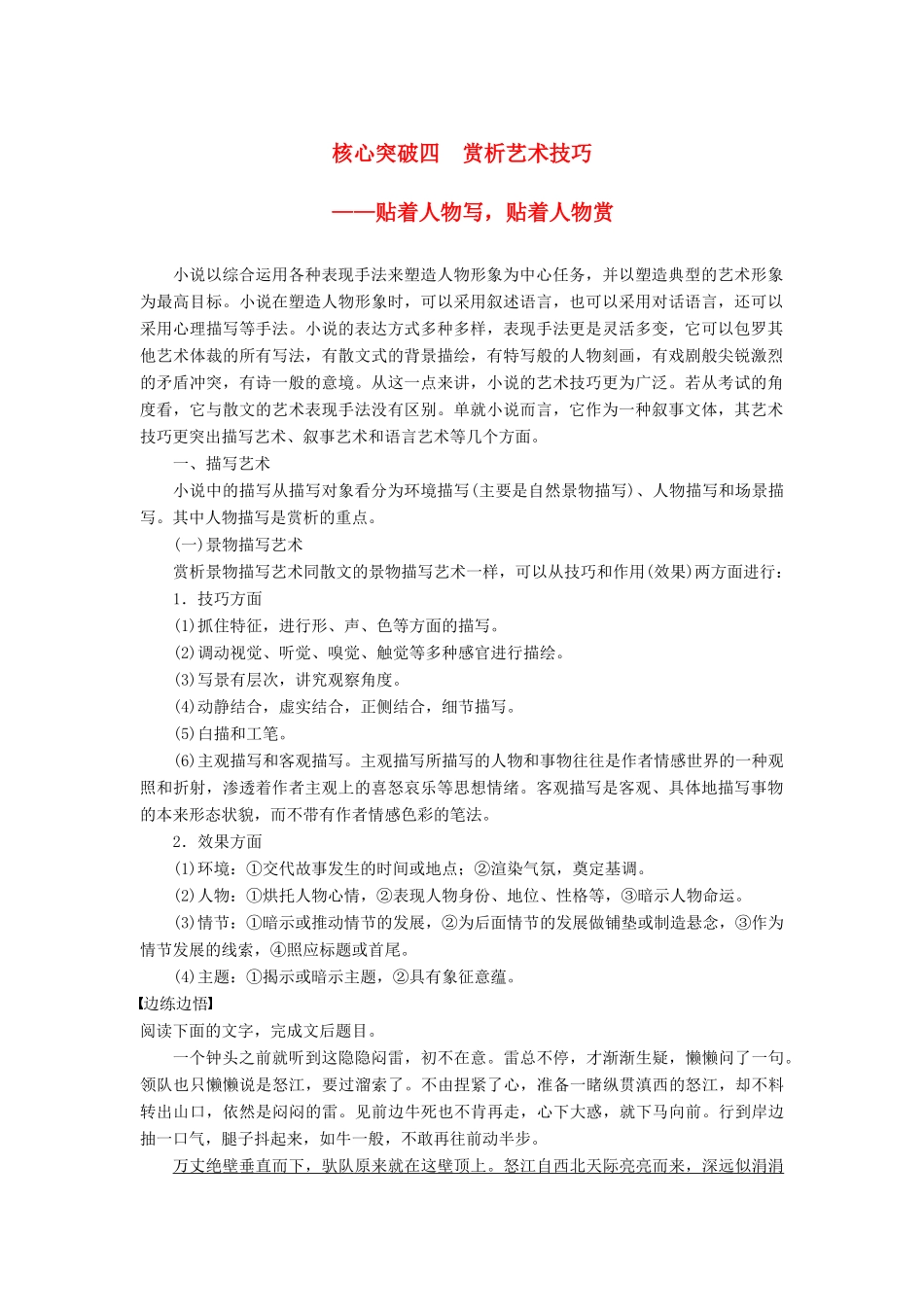 核心突破四　赏析艺术技巧

——贴着人物写，贴着人物赏

小说以综合运用各种表现手法来塑造人物形象为中心任务，并以塑造典型的艺术形象为最高目标。小说在塑造人物形象时，可以采用叙述语言，也可以采用对话语言，还可以采用心理描写等手法。小说的表达方式多种多样，表现手法更是灵活多变，它可以包罗其他艺术体裁的所有写法，有散文式的背景描绘，有特写般的人物刻画，有戏剧般尖锐激烈的矛盾冲突，有诗一般的意境。从这一点来讲，小说的艺术技巧更为广泛。若从考试的角度看，它与散文的艺术表现手法没有区别。单就小说而言，它作为一种叙事文体，其艺术技巧更突出描写艺术、叙事艺术和语言艺术等几个方面。

一、描写艺术

小说中的描写从描写对象看分为环境描写(主要是自然景物描写)、人物描写和场景描写。其中人物描写是赏析的重点。

(一)景物描写艺术

赏析景物描写艺术同散文的景物描写艺术一样，可以从技巧和作用(效果)两方面进行：

1．技巧方面

(1)抓住特征，进行形、声、色等方面的描写。

(2)调动视觉、听觉、嗅觉、触觉等多种感官进行描绘。

(3)写景有层次，讲究观察角度。

(4)动静结合，虚实结合，正侧结合，细节描写。

(5)白描和工笔。

(6)主观描写和客观描写。主观描写所描写的人物和事物往往是作者情感世界的一种观照和折射，渗透着作者主观上的喜怒哀乐等思想情绪。客观描写是客观、具体地描写事物的本来形态状貌，而不带有作者情感色彩的笔法。

2．效果方面

(1)环境：①交代故事发生的时间或地点；②渲染气氛，奠定基调。

(2)人物：①烘托人物心情，②表现人物身份、地位、性格等，③暗示人物命运。

(3)情节：①暗示或推动情节的发展，②为后面情节的发展做铺垫或制造悬念，③作为情节发展的线索，④照应标题或首尾。

(4)主题：①揭示或暗示主题，②具有象征意蕴。

【边练边悟】

阅读下面的文字，完成文后题目。

一个钟头之前就听到这隐隐闷雷，初不在意。雷总不停，才渐渐生疑，懒懒问了一句。领队也只懒懒说是怒江，要过溜索了。不由捏紧了心，准备一睹纵贯滇西的怒江，却不料转出山口，依然是闷闷的雷。见前边牛死也不肯再走，心下大惑，就下马向前。行到岸边抽一口气，腿子抖起来，如牛一般，不敢再往前动半步。

万丈绝壁垂直而下，驮队原来就在这壁顶上。怒江自西北天际亮亮而来，深远似涓涓